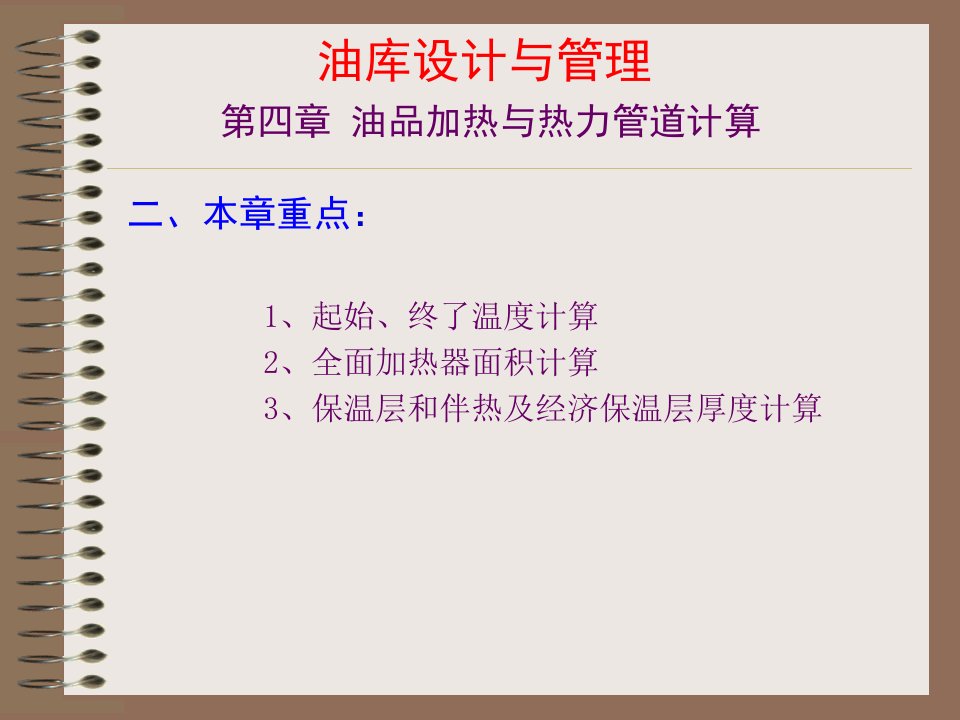 油库设计与管理

第四章 油品加热与热力管道计算

二、本章重点：

1、起始、终了温度计算
2、全面加热器面积计算
3、保温层和伴热及经济保温层厚度计算